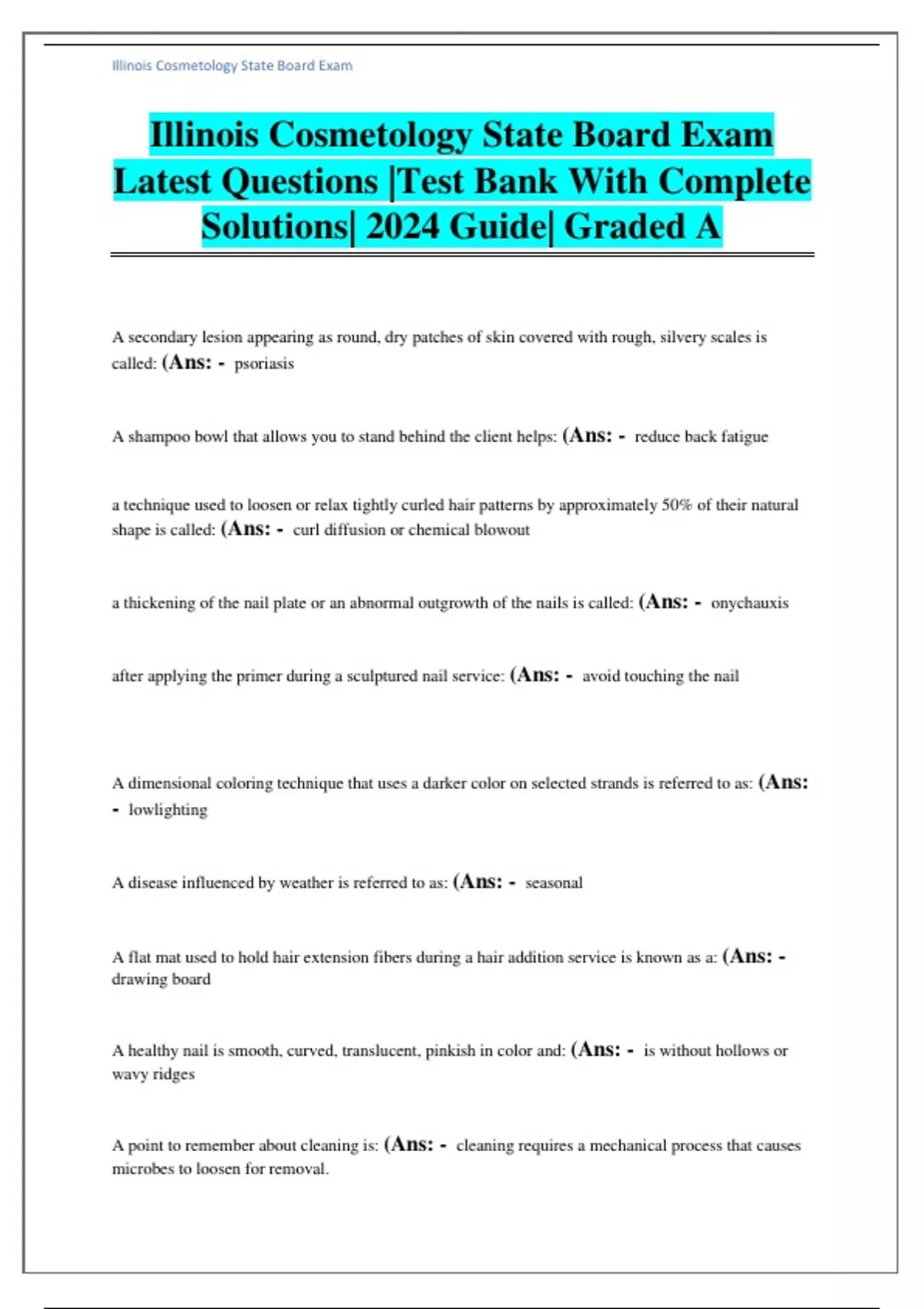 Illinois Cosmetology State Board Exam

Illinois Cosmetology State Board Exam Latest Questions |Test Bank With Complete Solutions| 2024 Guide| Graded A

A secondary lesion appearing as round, dry patches of skin covered with rough, silvery scales is called: (Ans: - psoriasis

A shampoo bowl that allows you to stand behind the client helps: (Ans: - reduce back fatigue

a technique used to loosen or relax tightly curled hair patterns by approximately 50% of their natural shape is called: (Ans: - curl diffusion or chemical blowout

a thickening of the nail plate or an abnormal outgrowth of the nails is called: (Ans: - onychauxis

after applying the primer during a sculptured nail service: (Ans: - avoid touching the nail

A dimensional coloring technique that uses a darker color on selected strands is referred to as: (Ans: - lowlighting

A disease influenced by weather is referred to as: (Ans: - seasonal

A flat mat used to hold hair extension fibers during a hair addition service is known as a: (Ans: - drawing board

A healthy nail is smooth, curved, translucent, pinkish in color and: (Ans: - is without hollows or wavy ridges

A point to remember about cleaning is: (Ans: - cleaning requires a mechanical process that causes microbes to loosen for removal.